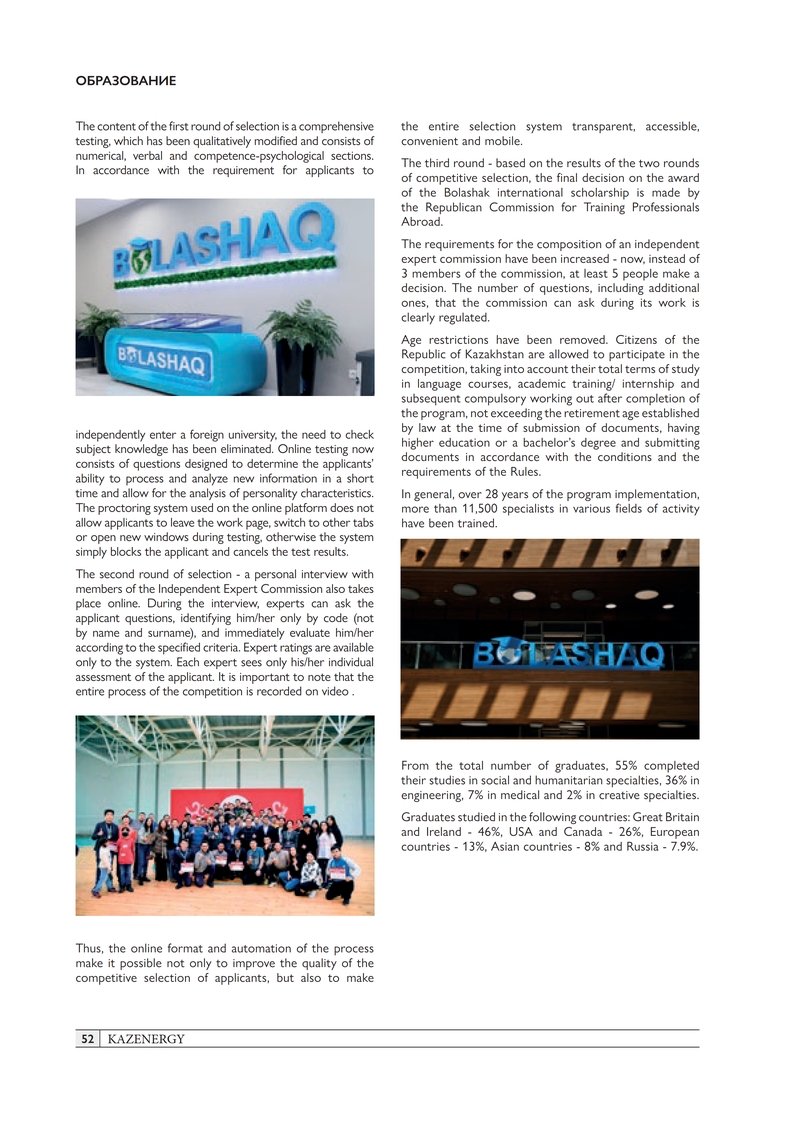 ОБРАЗОВАНИЕ

The content of the first round of selection is a comprehensive testing, which has been qualitatively modified and consists of numerical, verbal and competence-psychological sections. In accordance with the requirement for applicants to

BOLASHAQ

BOLASHAQ

independently enter a foreign university, the need to check subject knowledge has been eliminated. Online testing now consists of questions designed to determine the applicants' ability to process and analyze new information in a short time and allow for the analysis of personality characteristics. The proctoring system used on the online platform does not allow applicants to leave the work page, switch to other tabs or open new windows during testing, otherwise the system simply blocks the applicant and cancels the test results.

The second round of selection - a personal interview with members of the Independent Expert Commission also takes place online. During the interview, experts can ask the applicant questions, identifying him/her only by code (not by name and surname), and immediately evaluate him/her according to the specified criteria. Expert ratings are available only to the system. Each expert sees only his/her individual assessment of the applicant. It is important to note that the entire process of the competition is recorded on video .

Thus, the online format and automation of the process make it possible not only to improve the quality of the competitive selection of applicants, but also to make the entire selection system transparent, accessible, convenient and mobile.

The third round - based on the results of the two rounds of competitive selection, the final decision on the award of the Bolashak international scholarship is made by the Republican Commission for Training Professionals Abroad.

The requirements for the composition of an independent expert commission have been increased - now, instead of 3 members of the commission, at least 5 people make a decision. The number of questions, including additional ones, that the commission can ask during its work is clearly regulated.

Age restrictions have been removed. Citizens of the Republic of Kazakhstan are allowed to participate in the competition, taking into account their total terms of study in language courses, academic training/ internship and subsequent compulsory working out after completion of the program, not exceeding the retirement age established by law at the time of submission of documents, having higher education or a bachelor's degree and submitting documents in accordance with the conditions and the requirements of the Rules.

In general, over 28 years of the program implementation, more than 11,500 specialists in various fields of activity have been trained.

BOLASHAQ

From the total number of graduates, 55% completed their studies in social and humanitarian specialties, 36% in engineering, 7% in medical and 2% in creative specialties.

Graduates studied in the following countries: Great Britain and Ireland - 46%, USA and Canada - 26%, European countries - 13%, Asian countries - 8% and Russia - 7.9%.

52 KAZENERGY